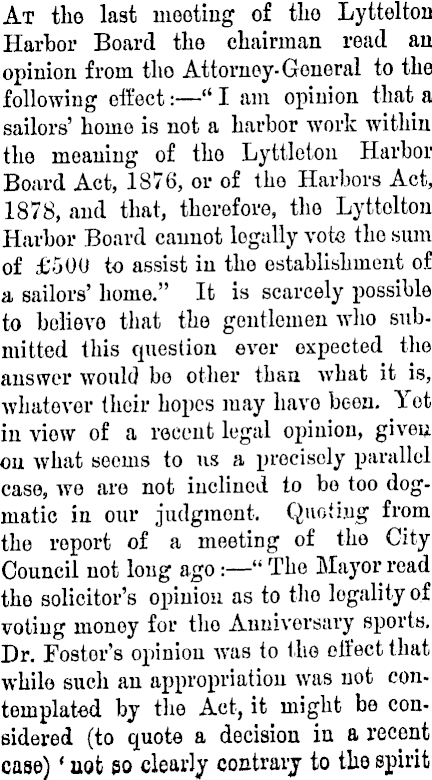 At the last meeting of the Lyttelton Harbor Board the chairman read an opinion from the Attorney-General to the following effect:—"I am opinion that a sailors' home is not a harbor work within the meaning of the Lyttleton Harbor Board Act, 1876, or of the Harbors Act, 1878, and that, therefore, the Lyttelton Harbor Board cannot legally vote the sum of £500 to assist in the establishment of a sailors' home." It is scarcely possible to believe that the gentlemen who submitted this question ever expected the answer would be other than what it is, whatever their hopes may have been. Yet in view of a recent legal opinion, given on what seems to us a precisely parallel case, we are not inclined to be too dogmatic in our judgment. Quoting from the report of a meeting of the City Council not long ago:—"The Mayor read the solicitor's opinion as to the legality of voting money for the Anniversary sports. Dr. Foster's opinion was to the effect that while such an appropriation was not contemplated by the Act, it might be considered (to quote a decision in a recent case) 'not so clearly contrary to the spirit